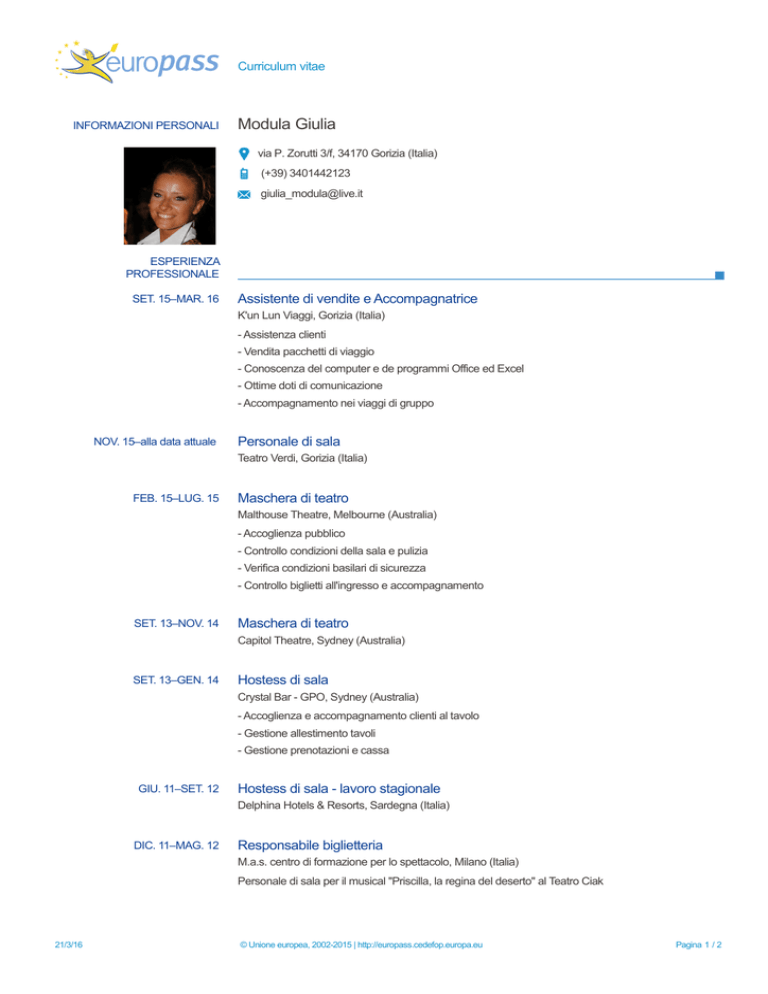 europass Curriculum vitae

INFORMAZIONI PERSONALI

Modula Giulia

via P. Zorutti 3/f, 34170 Gorizia (Italia)

(+39) 3401442123

giulia_modula@live.it

ESPERIENZA PROFESSIONALE

SET. 15–MAR. 16

Assistente di vendite e Accompagnatrice

K'un Lun Viaggi, Gorizia (Italia)

- Assistenza clienti
- Vendita pacchetti di viaggio
- Conoscenza del computer e de programmi Office ed Excel
- Ottime doti di comunicazione
- Accompagnamento nei viaggi di gruppo

NOV. 15–alla data attuale

Personale di sala

Teatro Verdi, Gorizia (Italia)

FEB. 15–LUG. 15

Maschera di teatro

Malthouse Theatre, Melbourne (Australia)

- Accoglienza pubblico
- Controllo condizioni della sala e pulizia
- Verifica condizioni basilari di sicurezza
- Controllo biglietti all'ingresso e accompagnamento

SET. 13–NOV. 14

Maschera di teatro

Capitol Theatre, Sydney (Australia)

SET. 13–GEN. 14

Hostess di sala

Crystal Bar - GPO, Sydney (Australia)

- Accoglienza e accompagnamento clienti al tavolo
- Gestione allestimento tavoli
- Gestione prenotazioni e cassa

GIU. 11–SET. 12

Hostess di sala - lavoro stagionale

Delphina Hotels & Resorts, Sardegna (Italia)

DIC. 11–MAG. 12

Responsabile biglietteria

M.a.s. centro di formazione per lo spettacolo, Milano (Italia)

Personale di sala per il musical "Priscilla, la regina del deserto" al Teatro Ciak

21/3/16 © Unione europea, 2002-2015 | http://europass.cedefop.europa.eu Pagina 1 / 2